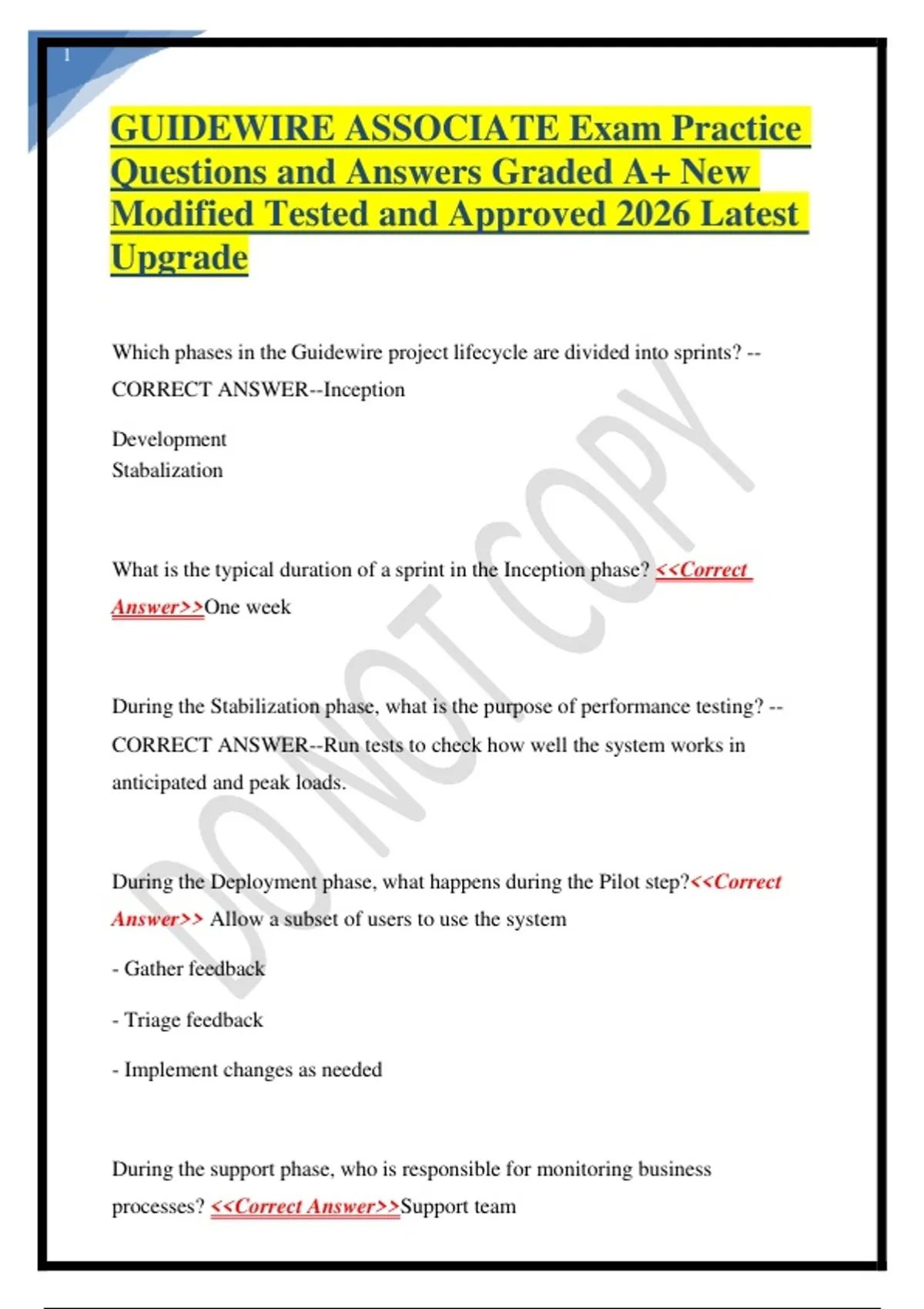 1

GUIDEWIRE ASSOCIATE Exam Practice Questions and Answers Graded A+ New Modified Tested and Approved 2026 Latest Upgrade

Which phases in the Guidewire project lifecycle are divided into sprints? --CORRECT ANSWER--Inception

Development
Stabalization

What is the typical duration of a sprint in the Inception phase? <<Correct Answer>>One week

During the Stabilization phase, what is the purpose of performance testing? --CORRECT ANSWER--Run tests to check how well the system works in anticipated and peak loads.

During the Deployment phase, what happens during the Pilot step?<<Correct Answer>> Allow a subset of users to use the system

- Gather feedback

- Triage feedback

- Implement changes as needed

During the support phase, who is responsible for monitoring business processes? <<Correct Answer>>Support team

DO NOT COPY